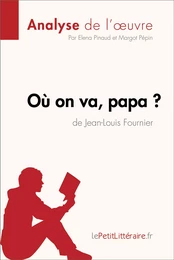 Analyse de l'œuvre
Par Elena Pinaud et Margot Pépin

Où on va, papa ?
de Jean-Louis Fournier

lePetitLittéraire.fr